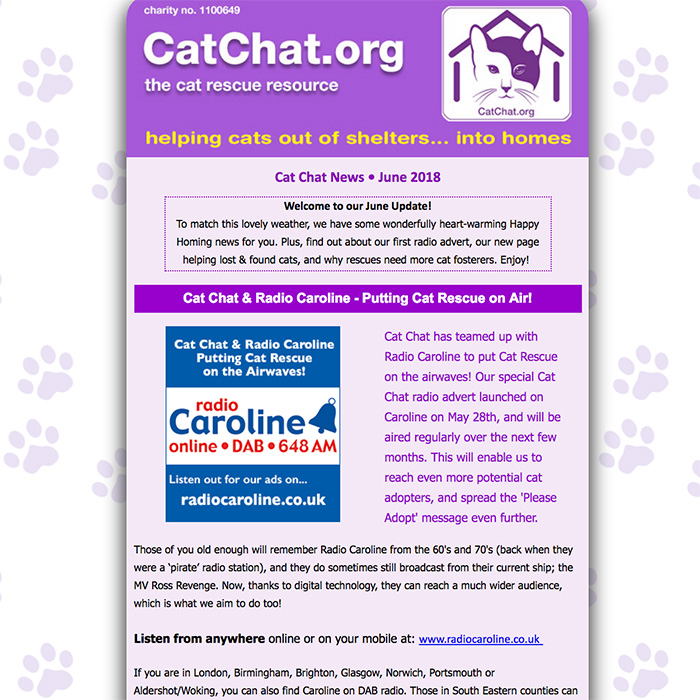 charity no. 1100649

CatChat.org

the cat rescue resource

CatChat.org

helping cats out of shelters... into homes

Cat Chat News • June 2018

Welcome to our June Update!

To match this lovely weather, we have some wonderfully heart-warming Happy Homing news for you. Plus, find out about our first radio advert, our new page helping lost & found cats, and why rescues need more cat fosterers. Enjoy!

Cat Chat & Radio Caroline - Putting Cat Rescue on Air!

Cat Chat & Radio Caroline Putting Cat Rescue on the Airwaves!

radio Caroline

online • DAB • 648 AM

Listen out for our ads on...

radiocaroline.co.uk

Cat Chat has teamed up with Radio Caroline to put Cat Rescue on the airwaves! Our special Cat Chat radio advert launched on Caroline on May 28th, and will be aired regularly over the next few months. This will enable us to reach even more potential cat adopters, and spread the 'Please Adopt' message even further.

Those of you old enough will remember Radio Caroline from the 60's and 70's (back when they were a 'pirate' radio station), and they do sometimes still broadcast from their current ship; the MV Ross Revenge. Now, thanks to digital technology, they can reach a much wider audience, which is what we aim to do too!

Listen from anywhere online or on your mobile at: www.radiocaroline.co.uk

If you are in London, Birmingham, Brighton, Glasgow, Norwich, Portsmouth or Aldershot/Woking, you can also find Caroline on DAB radio. Those in South Eastern counties can